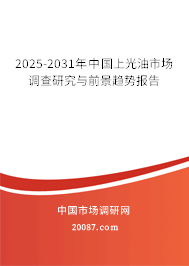 2025-2031年中国上光油市场调查研究与前景趋势报告

中国市场调研网

20087.com